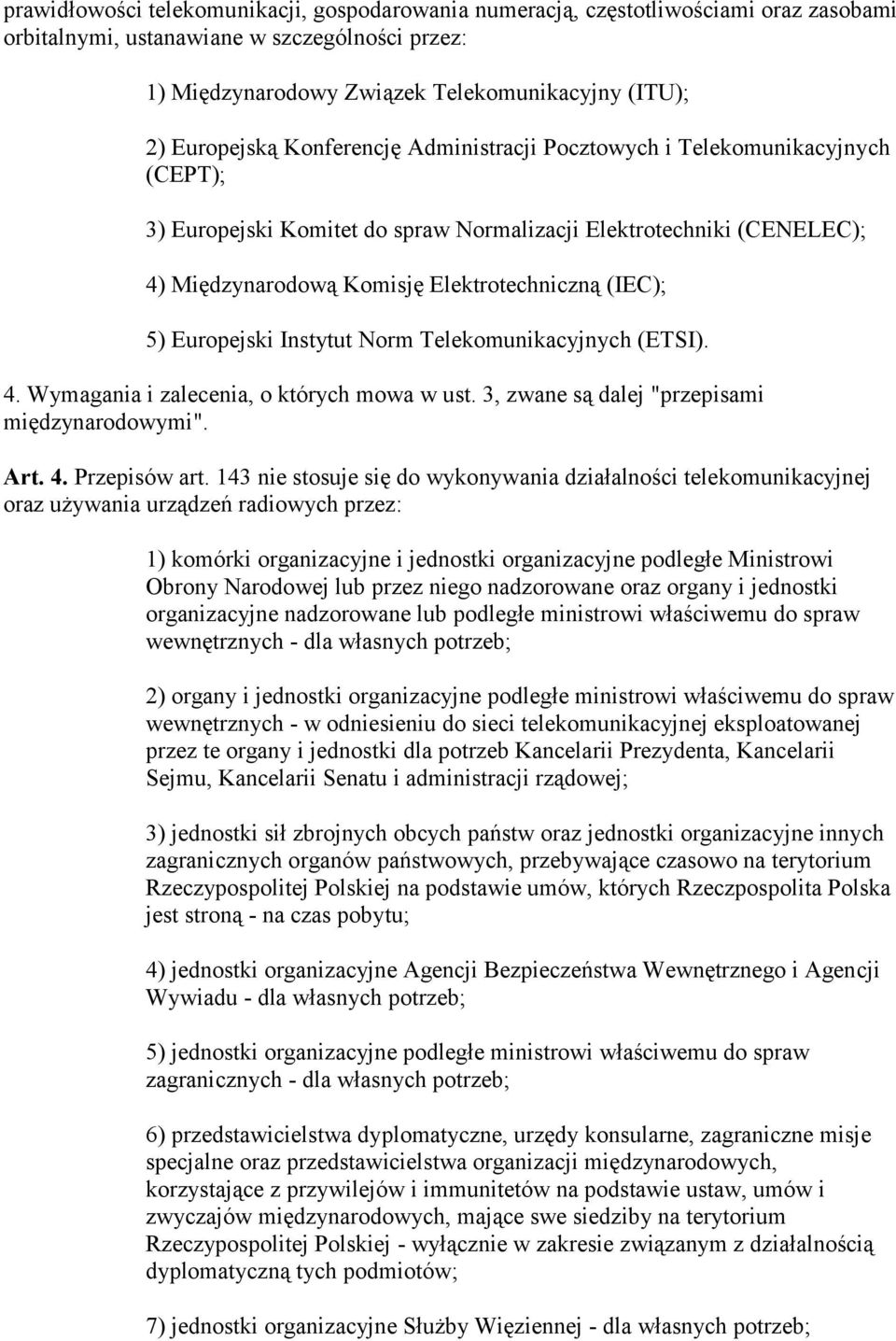 prawidłowości telekomunikacji, gospodarowania numeracją, częstotliwościami oraz zasobami orbitalnymi, ustanawiane w szczególności przez:

1) Międzynarodowy Związek Telekomunikacyjny (ITU);

2) Europejską Konferencję Administracji Pocztowych i Telekomunikacyjnych (CEPT);

3) Europejski Komitet do spraw Normalizacji Elektrotechniki (CENELEC);

4) Międzynarodową Komisję Elektrotechniczną (IEC);

5) Europejski Instytut Norm Telekomunikacyjnych (ETSI).

4. Wymagania i zalecenia, o których mowa w ust. 3, zwane są dalej "przepisami międzynarodowymi".

Art. 4. Przepisów art. 143 nie stosuje się do wykonywania działalności telekomunikacyjnej oraz używania urządzeń radiowych przez:

1) komórki organizacyjne i jednostki organizacyjne podległe Ministrowi Obrony Narodowej lub przez niego nadzorowane oraz organy i jednostki organizacyjne nadzorowane lub podległe ministrowi właściwemu do spraw wewnętrznych - dla własnych potrzeb;

2) organy i jednostki organizacyjne podległe ministrowi właściwemu do spraw wewnętrznych - w odniesieniu do sieci telekomunikacyjnej eksploatowanej przez te organy i jednostki dla potrzeb Kancelarii Prezydenta, Kancelarii Sejmu, Kancelarii Senatu i administracji rządowej;

3) jednostki sił zbrojnych obcych państw oraz jednostki organizacyjne innych zagranicznych organów państwowych, przebywające czasowo na terytorium Rzeczypospolitej Polskiej na podstawie umów, których Rzeczpospolita Polska jest stroną - na czas pobytu;

4) jednostki organizacyjne Agencji Bezpieczeństwa Wewnętrznego i Agencji Wywiadu - dla własnych potrzeb;

5) jednostki organizacyjne podległe ministrowi właściwemu do spraw zagranicznych - dla własnych potrzeb;

6) przedstawicielstwa dyplomatyczne, urzędy konsularne, zagraniczne misje specjalne oraz przedstawicielstwa organizacji międzynarodowych, korzystające z przywilejów i immunitetów na podstawie ustaw, umów i zwyczajów międzynarodowych, mające swe siedziby na terytorium Rzeczypospolitej Polskiej - wyłącznie w zakresie związanym z działalnością dyplomatyczną tych podmiotów;

7) jednostki organizacyjne Służby Więziennej - dla własnych potrzeb;